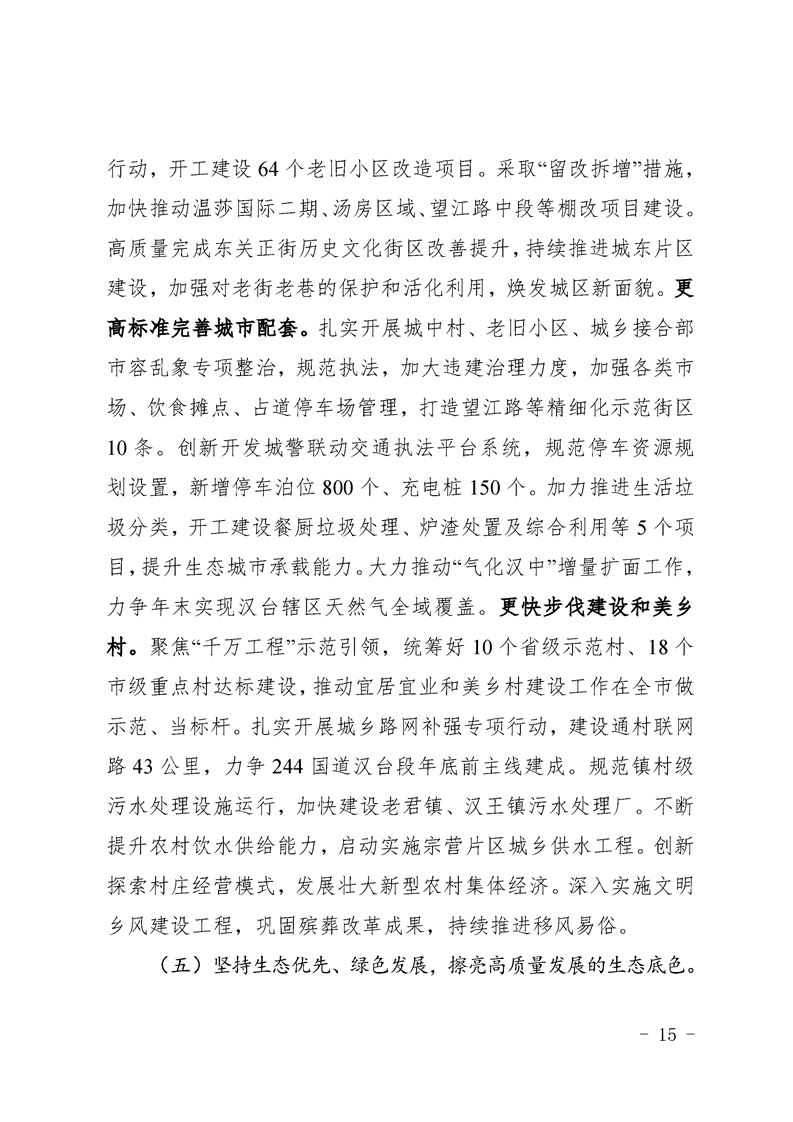 行动，开工建设64个老旧小区改造项目。采取“留改拆增”措施，加快推动温莎国际二期、汤房区域、望江路中段等棚改项目建设。高质量完成东关正街历史文化街区改善提升，持续推进城东片区建设，加强对老街老巷的保护和活化利用，焕发城区新面貌。更高标准完善城市配套。扎实开展城中村、老旧小区、城乡接合部市容乱象专项整治，规范执法，加大违建治理力度，加强各类市场、饮食摊点、占道停车场管理，打造望江路等精细化示范街区10条。创新开发城警联动交通执法平台系统，规范停车资源规划设置，新增停车泊位800个、充电桩150个。加力推进生活垃圾分类，开工建设餐厨垃圾处理、炉渣处置及综合利用等5个项目，提升生态城市承载能力。大力推动“气化汉中”增量扩面工作，力争年末实现汉台辖区天然气全域覆盖。更快步伐建设和美乡村。聚焦“千万工程”示范引领，统筹好10个省级示范村、18个市级重点村达标建设，推动宜居宜业和美乡村建设工作在全市做示范、当标杆。扎实开展城乡路网补强专项行动，建设通村联网路43公里，力争244国道汉台段年底前主线建成。规范镇村级污水处理设施运行，加快建设老君镇、汉王镇污水处理厂。不断提升农村饮水供给能力，启动实施宗营片区城乡供水工程。创新探索村庄经营模式，发展壮大新型农村集体经济。深入实施文明乡风建设工程，巩固殡葬改革成果，持续推进移风易俗。

（五）坚持生态优先、绿色发展，擦亮高质量发展的生态底色。

- 15 -